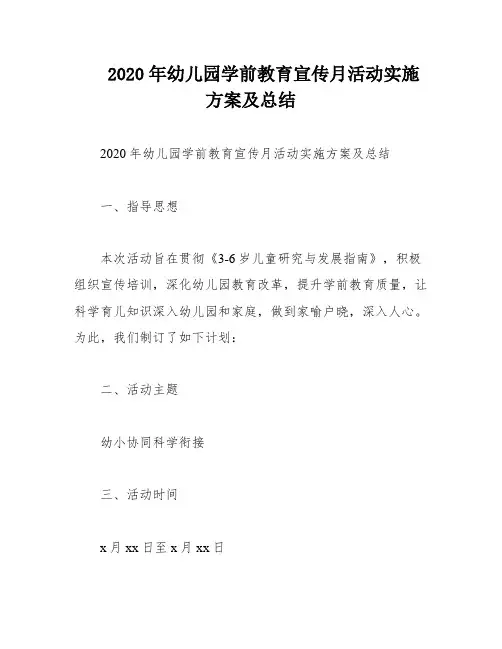 2020 年幼儿园学前教育宣传月活动实施方案及总结

2020 年幼儿园学前教育宣传月活动实施方案及总结

一、指导思想

本次活动旨在贯彻《3-6 岁儿童研究与发展指南》，积极组织宣传培训，深化幼儿园教育改革，提升学前教育质量，让科学育儿知识深入幼儿园和家庭，做到家喻户晓，深入人心。为此，我们制订了如下计划：

二、活动主题

幼小协同科学衔接

三、活动时间

x 月 xx 日至 x 月 xx 日